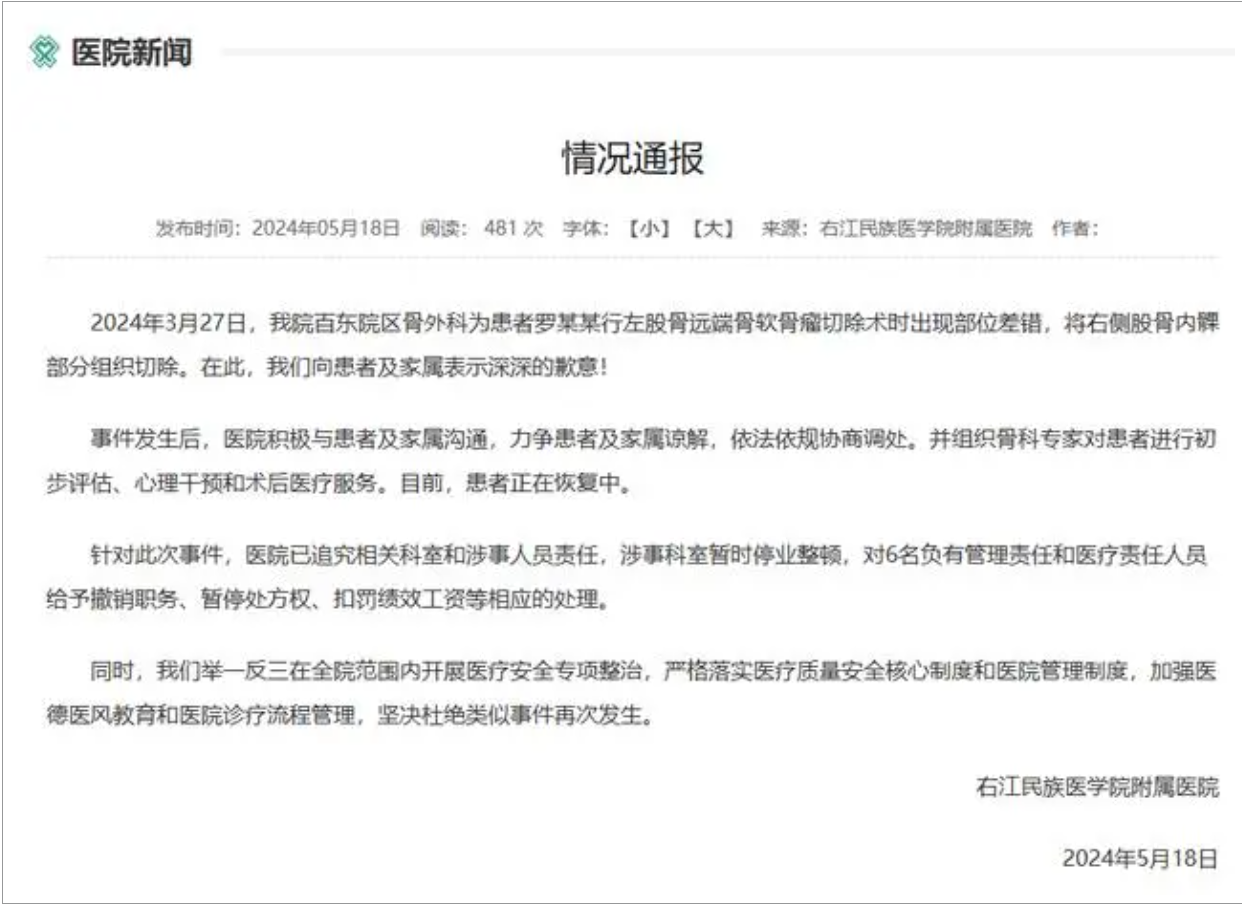 医院新闻

情况通报

发布时间：2024年05月18日 阅读：481 次 字体：【小】【大】 来源：右江民族医学院附属医院 作者：

2024年3月27日，我院百东院区骨外科为患者罗某某行左股骨远端骨软骨瘤切除术时出现部位差错，将右侧股骨内髁部分组织切除。在此，我们向患者及家属表示深深的歉意！

事件发生后，医院积极与患者及家属沟通，力争患者及家属谅解，依法依规协商调处。并组织骨科专家对患者进行初步评估、心理干预和术后医疗服务。目前，患者正在恢复中。

针对此次事件，医院已追究相关科室和涉事人员责任，涉事科室暂时停业整顿，对6名负有管理责任和医疗责任人员给予撤销职务、暂停处方权、扣罚绩效工资等相应的处理。

同时，我们举一反三在全院范围内开展医疗安全专项整治，严格落实医疗质量安全核心制度和医院管理制度，加强医德医风教育和医院诊疗流程管理，坚决杜绝类似事件再次发生。

右江民族医学院附属医院

2024年5月18日